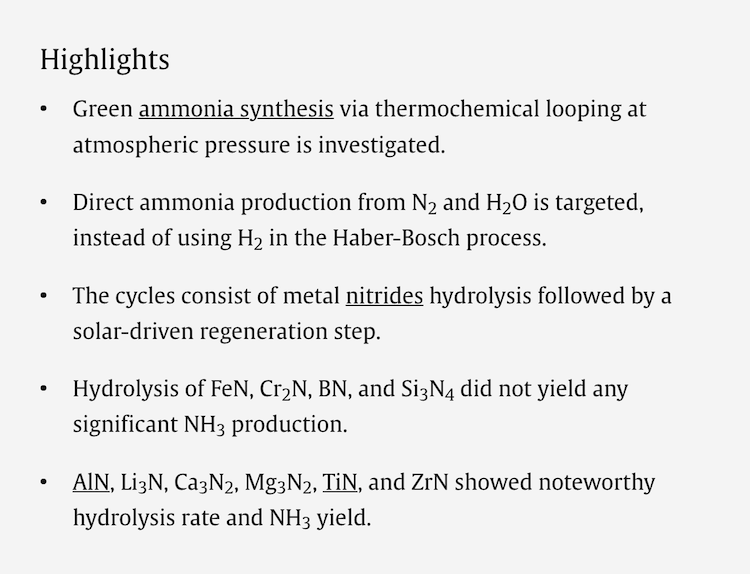 Highlights

• Green ammonia synthesis via thermochemical looping at atmospheric pressure is investigated.

• Direct ammonia production from $N_2$ and $H_2O$ is targeted, instead of using $H_2$ in the Haber-Bosch process.

• The cycles consist of metal nitrides hydrolysis followed by a solar-driven regeneration step.

• Hydrolysis of FeN, $Cr_2N$, BN, and $Si_3N_4$ did not yield any significant $NH_3$ production.

• AlN, $Li_3N$, $Ca_3N_2$, $Mg_3N_2$, TiN, and ZrN showed noteworthy hydrolysis rate and $NH_3$ yield.